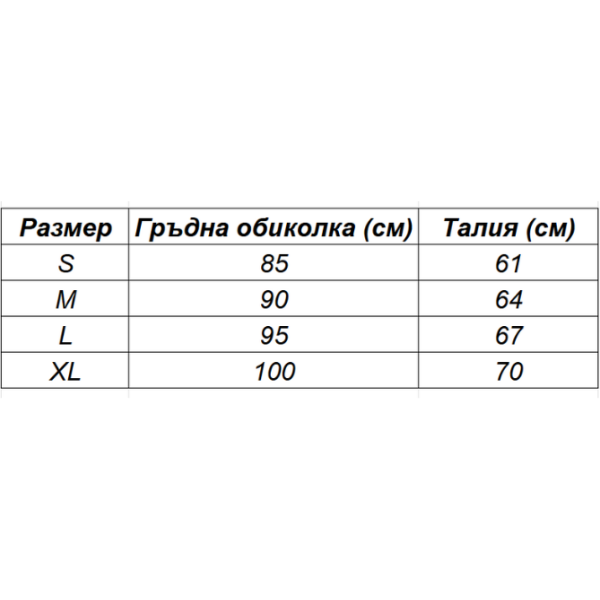 | Размер | Гръдна обиколка (см) | Талия (см) |
|---|---|---|
| S | 85 | 61 |
| M | 90 | 64 |
| L | 95 | 67 |
| XL | 100 | 70 |